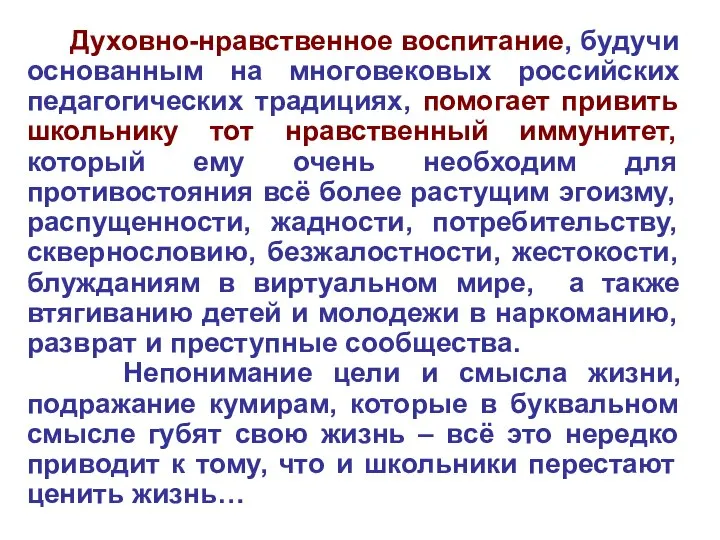 Духовно-нравственное воспитание, будучи основанным на многовековых российских педагогических традициях, помогает привить школьнику тот нравственный иммунитет, который ему очень необходим для противостояния всё более растущим эгоизму, распущенности, жадности, потребительству, сквернословию, безжалостности, жестокости, блужданиям в виртуальном мире, а также втягиванию детей и молодежи в наркоманию, разврат и преступные сообщества.

Непонимание цели и смысла жизни, подражание кумирам, которые в буквальном смысле губят свою жизнь – всё это нередко приводит к тому, что и школьники перестают ценить жизнь…